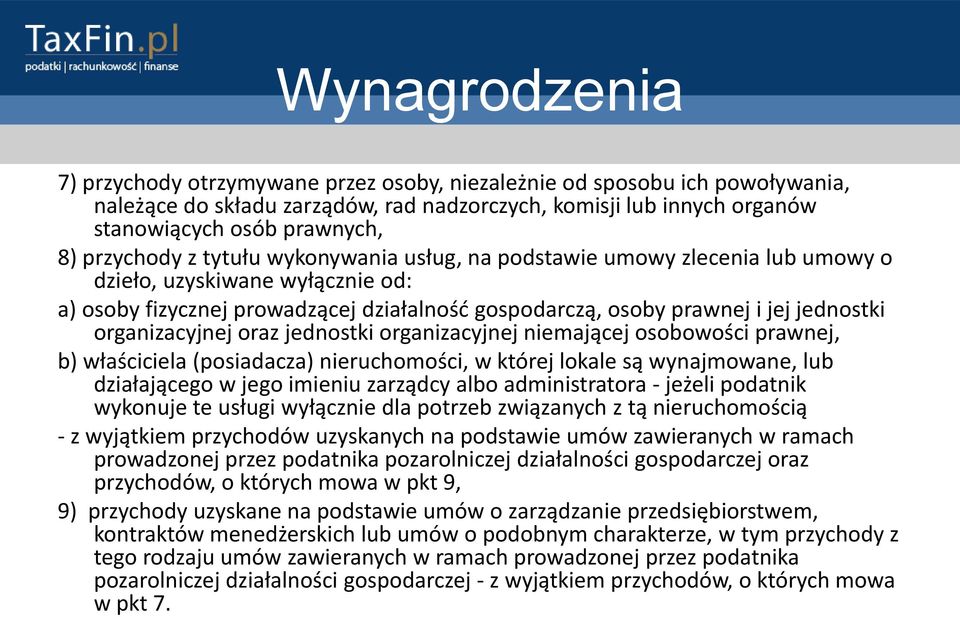 TaxFin.pl
podatki | rachunkowość | finanse

Wynagrodzenia

7) przychody otrzymywane przez osoby, niezależnie od sposobu ich powoływania, należące do składu zarządów, rad nadzorczych, komisji lub innych organów stanowiących osób prawnych,

8) przychody z tytułu wykonywania usług, na podstawie umowy zlecenia lub umowy o dzieło, uzyskiwane wyłącznie od:

a) osoby fizycznej prowadzącej działalność gospodarczą, osoby prawnej i jej jednostki organizacyjnej oraz jednostki organizacyjnej niemającej osobowości prawnej,

b) właściciela (posiadacza) nieruchomości, w której lokale są wynajmowane, lub działającego w jego imieniu zarządcy albo administratora - jeżeli podatnik wykonuje te usługi wyłącznie dla potrzeb związanych z tą nieruchomością

- z wyjątkiem przychodów uzyskanych na podstawie umów zawieranych w ramach prowadzonej przez podatnika pozarolniczej działalności gospodarczej oraz przychodów, o których mowa w pkt 9,

9) przychody uzyskane na podstawie umów o zarządzanie przedsiębiorstwem, kontraktów menedżerskich lub umów o podobnym charakterze, w tym przychody z tego rodzaju umów zawieranych w ramach prowadzonej przez podatnika pozarolniczej działalności gospodarczej - z wyjątkiem przychodów, o których mowa w pkt 7.